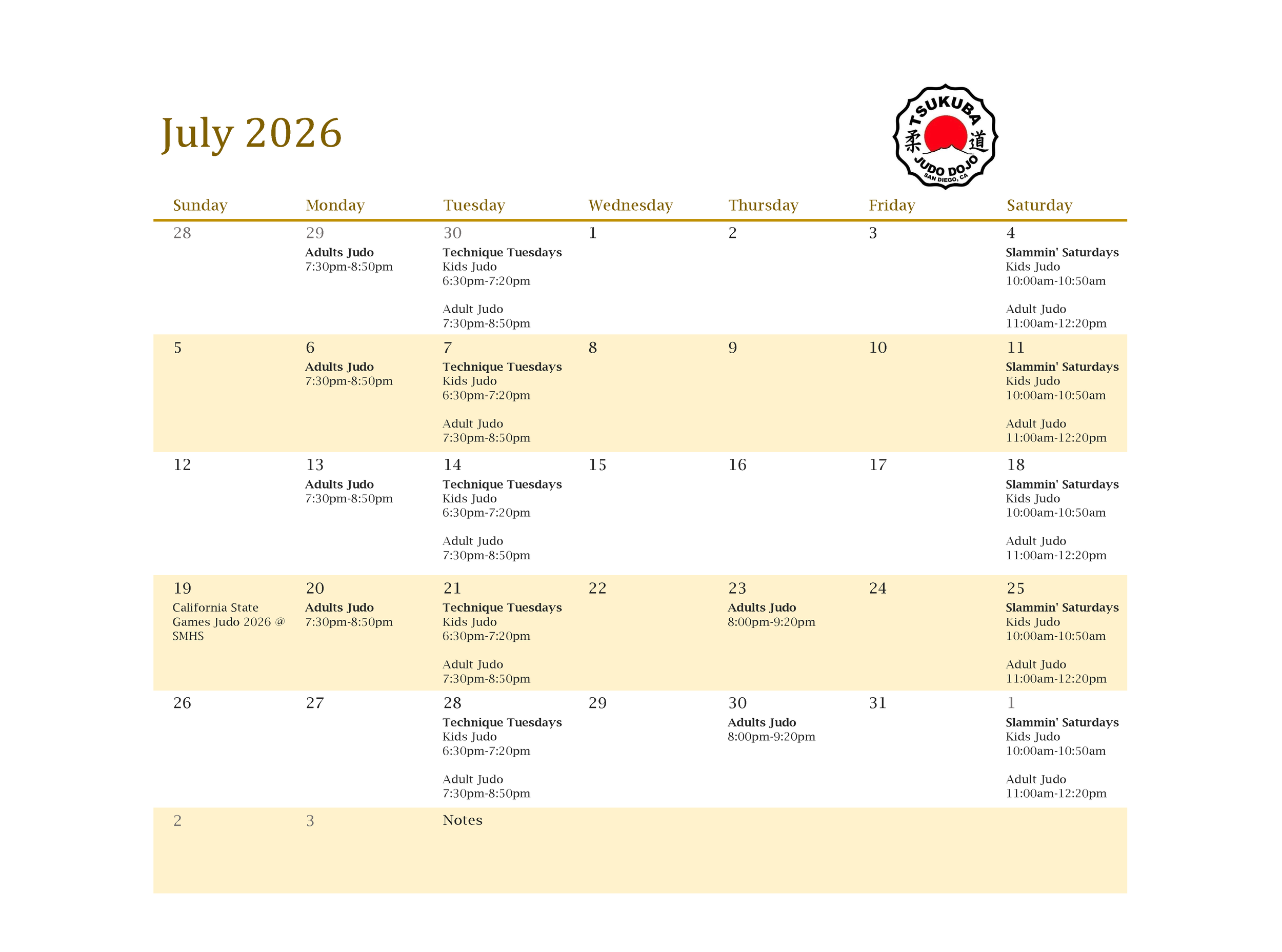 July 2026

TSUKUBA
柔 道
JUDO DOJO
SAN DIEGO, CA

| Sunday | Monday | Tuesday | Wednesday | Thursday | Friday | Saturday |
|---|---|---|---|---|---|---|
| 28 | 29 Adults Judo 7:30pm-8:50pm | 30 Technique Tuesdays Kids Judo 6:30pm-7:20pm Adult Judo 7:30pm-8:50pm | 1 | 2 | 3 | 4 Slammin' Saturdays Kids Judo 10:00am-10:50am Adult Judo 11:00am-12:20pm |
| 5 | 6 Adults Judo 7:30pm-8:50pm | 7 Technique Tuesdays Kids Judo 6:30pm-7:20pm Adult Judo 7:30pm-8:50pm | 8 | 9 | 10 | 11 Slammin' Saturdays Kids Judo 10:00am-10:50am Adult Judo 11:00am-12:20pm |
| 12 | 13 Adults Judo 7:30pm-8:50pm | 14 Technique Tuesdays Kids Judo 6:30pm-7:20pm Adult Judo 7:30pm-8:50pm | 15 | 16 | 17 | 18 Slammin' Saturdays Kids Judo 10:00am-10:50am Adult Judo 11:00am-12:20pm |
| 19 California State Games Judo 2026 @ SMHS | 20 Adults Judo 7:30pm-8:50pm | 21 Technique Tuesdays Kids Judo 6:30pm-7:20pm Adult Judo 7:30pm-8:50pm | 22 | 23 Adults Judo 8:00pm-9:20pm | 24 | 25 Slammin' Saturdays Kids Judo 10:00am-10:50am Adult Judo 11:00am-12:20pm |
| 26 | 27 | 28 Technique Tuesdays Kids Judo 6:30pm-7:20pm Adult Judo 7:30pm-8:50pm | 29 | 30 Adults Judo 8:00pm-9:20pm | 31 | 1 Slammin' Saturdays Kids Judo 10:00am-10:50am Adult Judo 11:00am-12:20pm |
| 2 | 3 | Notes | | | | |